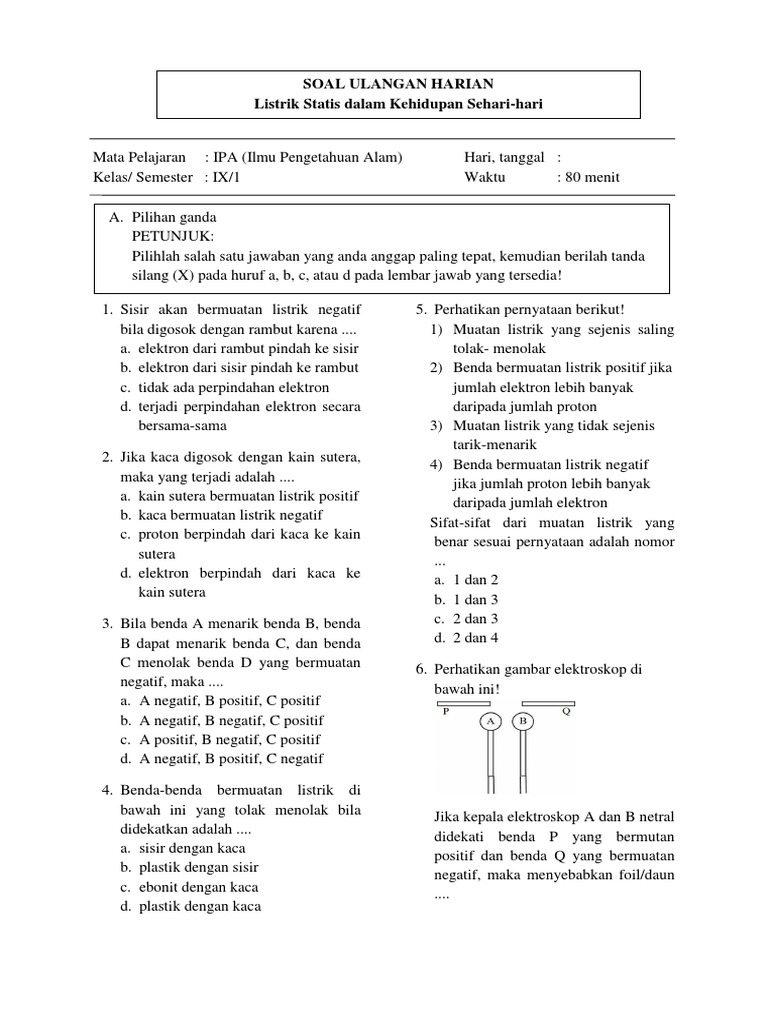 SOAL ULANGAN HARIAN
Listrik Statis dalam Kehidupan Sehari-hari

Mata Pelajaran : IPA (Ilmu Pengetahuan Alam)
Kelas/ Semester : IX/1

Hari, tanggal :
Waktu : 80 menit

A. Pilihan ganda
PETUNJUK:
Pilihlah salah satu jawaban yang anda anggap paling tepat, kemudian berilah tanda silang (X) pada huruf a, b, c, atau d pada lembar jawab yang tersedia!

1. Sisir akan bermuatan listrik negatif bila digosok dengan rambut karena ....
a. elektron dari rambut pindah ke sisir
b. elektron dari sisir pindah ke rambut
c. tidak ada perpindahan elektron
d. terjadi perpindahan elektron secara bersama-sama

2. Jika kaca digosok dengan kain sutera, maka yang terjadi adalah ....
a. kain sutera bermuatan listrik positif
b. kaca bermuatan listrik negatif
c. proton berpindah dari kaca ke kain sutera
d. elektron berpindah dari kaca ke kain sutera

3. Bila benda A menarik benda B, benda B dapat menarik benda C, dan benda C menolak benda D yang bermuatan negatif, maka ....
a. A negatif, B positif, C positif
b. A negatif, B negatif, C positif
c. A positif, B negatif, C positif
d. A negatif, B positif, C negatif

4. Benda-benda bermuatan listrik di bawah ini yang tolak menolak bila didekatkan adalah ....
a. sisir dengan kaca
b. plastik dengan sisir
c. ebonit dengan kaca
d. plastik dengan kaca

5. Perhatikan pernyataan berikut!
1) Muatan listrik yang sejenis saling tolak- menolak
2) Benda bermuatan listrik positif jika jumlah elektron lebih banyak daripada jumlah proton
3) Muatan listrik yang tidak sejenis tarik-menarik
4) Benda bermuatan listrik negatif jika jumlah proton lebih banyak daripada jumlah elektron
Sifat-sifat dari muatan listrik yang benar sesuai pernyataan adalah nomor ...
a. 1 dan 2
b. 1 dan 3
c. 2 dan 3
d. 2 dan 4

6. Perhatikan gambar elektroskop di bawah ini!
P A B Q
Jika kepala elektroskop A dan B netral didekati benda P yang bermutan positif dan benda Q yang bermuatan negatif, maka menyebabkan foil/daun ....